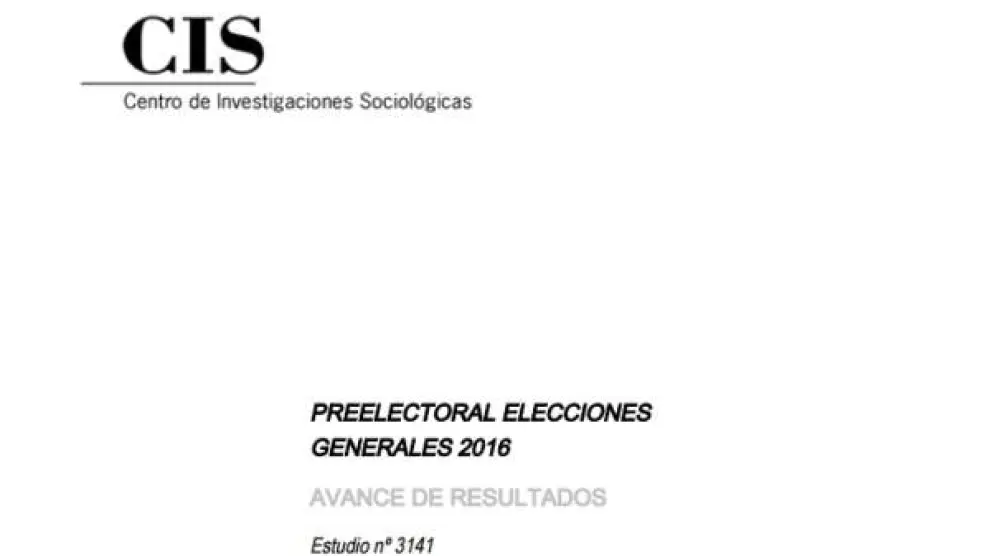 CIS
Centro de Investigaciones Sociológicas

PREELECTORAL ELECCIONES GENERALES 2016

AVANCE DE RESULTADOS

Estudio nº 3141